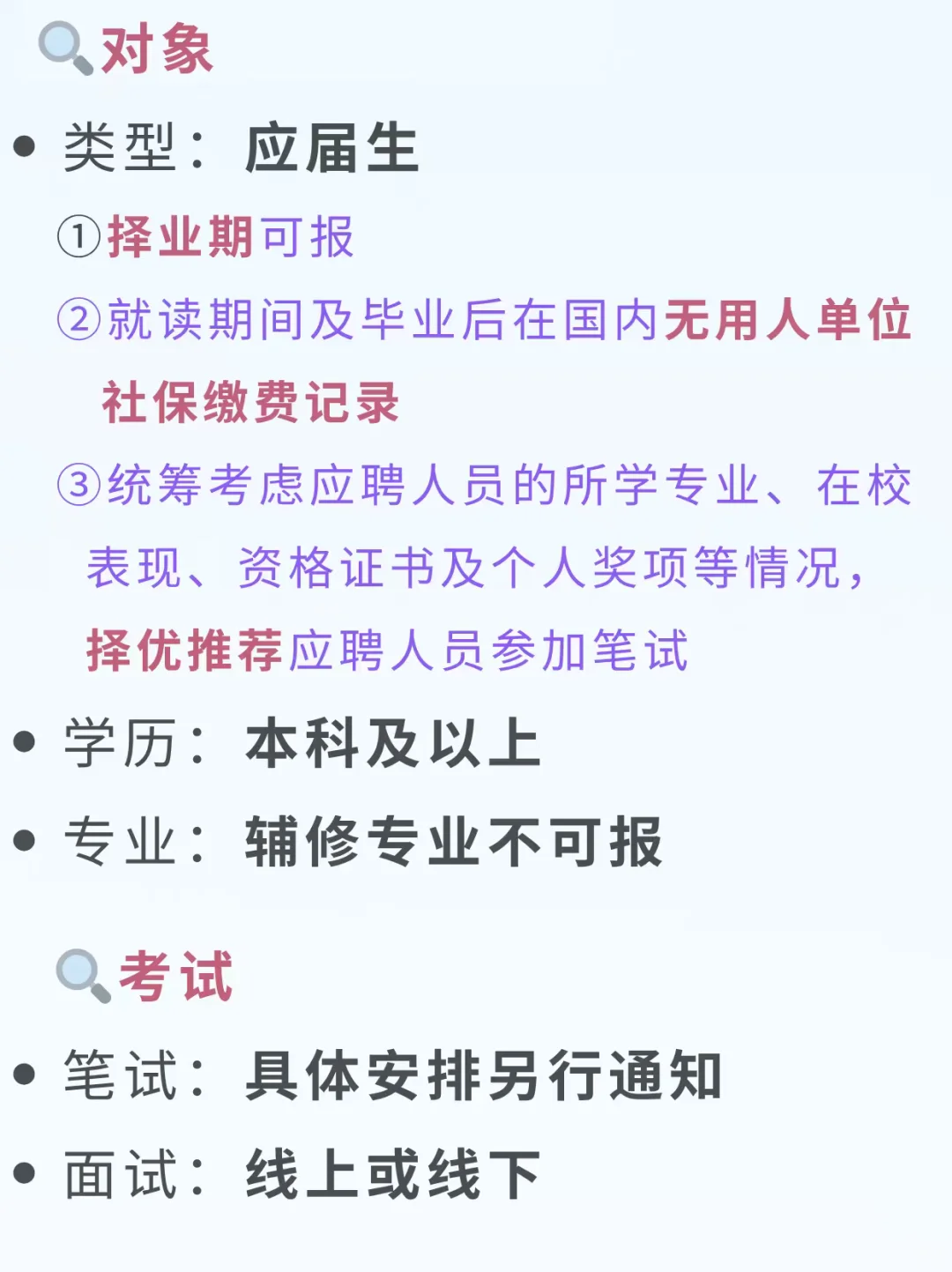 对象

• 类型：应届生

①择业期可报

②就读期间及毕业后在国内无用人单位社保缴费记录

③统筹考虑应聘人员的所学专业、在校表现、资格证书及个人奖项等情况，择优推荐应聘人员参加笔试

• 学历：本科及以上

• 专业：辅修专业不可报

考试

• 笔试：具体安排另行通知

• 面试：线上或线下